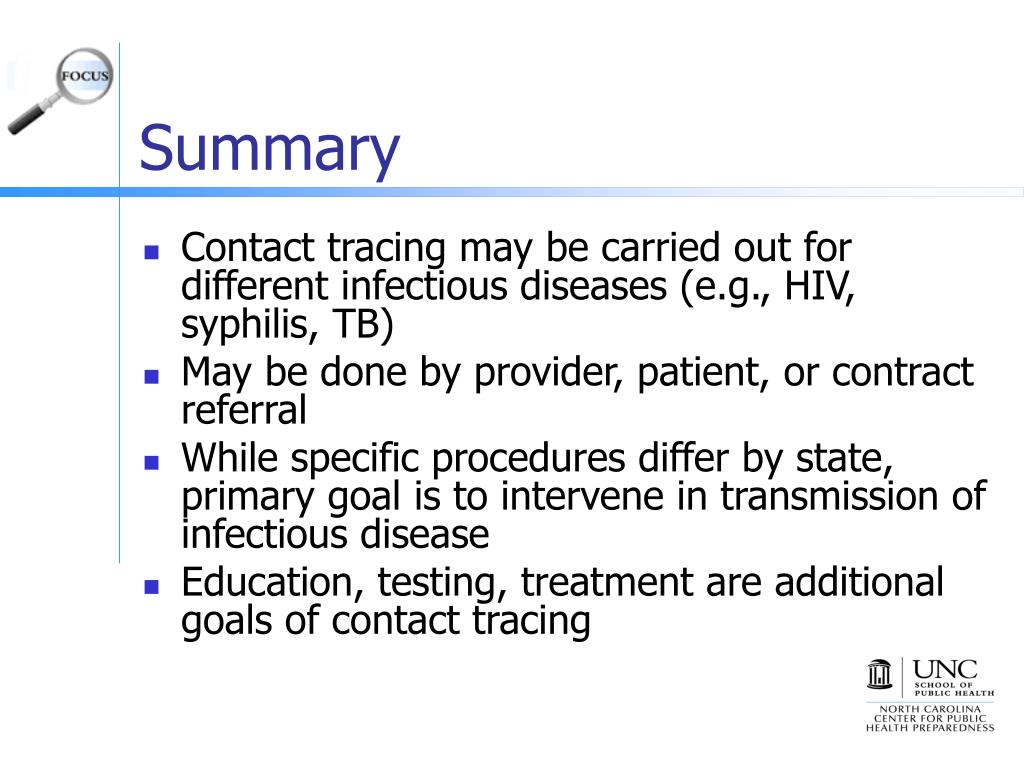 FOCUS

Summary

- Contact tracing may be carried out for different infectious diseases (e.g., HIV, syphilis, TB)
- May be done by provider, patient, or contract referral
- While specific procedures differ by state, primary goal is to intervene in transmission of infectious disease
- Education, testing, treatment are additional goals of contact tracing

UNC SCHOOL OF PUBLIC HEALTH
NORTH CAROLINA CENTER FOR PUBLIC HEALTH PREPAREDNESS